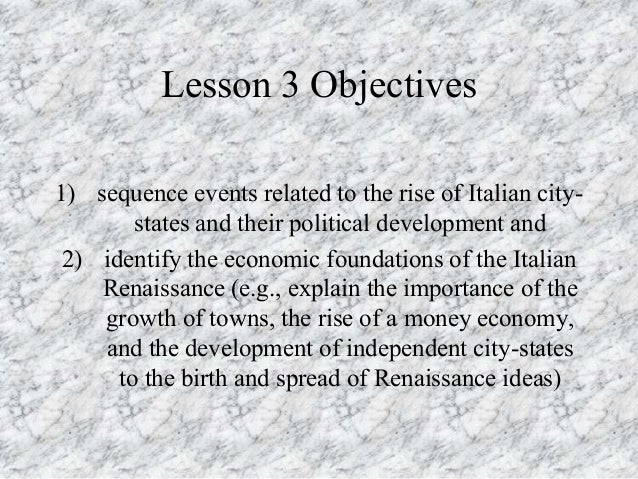 Lesson 3 Objectives

1) sequence events related to the rise of Italian city-states and their political development and

2) identify the economic foundations of the Italian Renaissance (e.g., explain the importance of the growth of towns, the rise of a money economy, and the development of independent city-states to the birth and spread of Renaissance ideas)